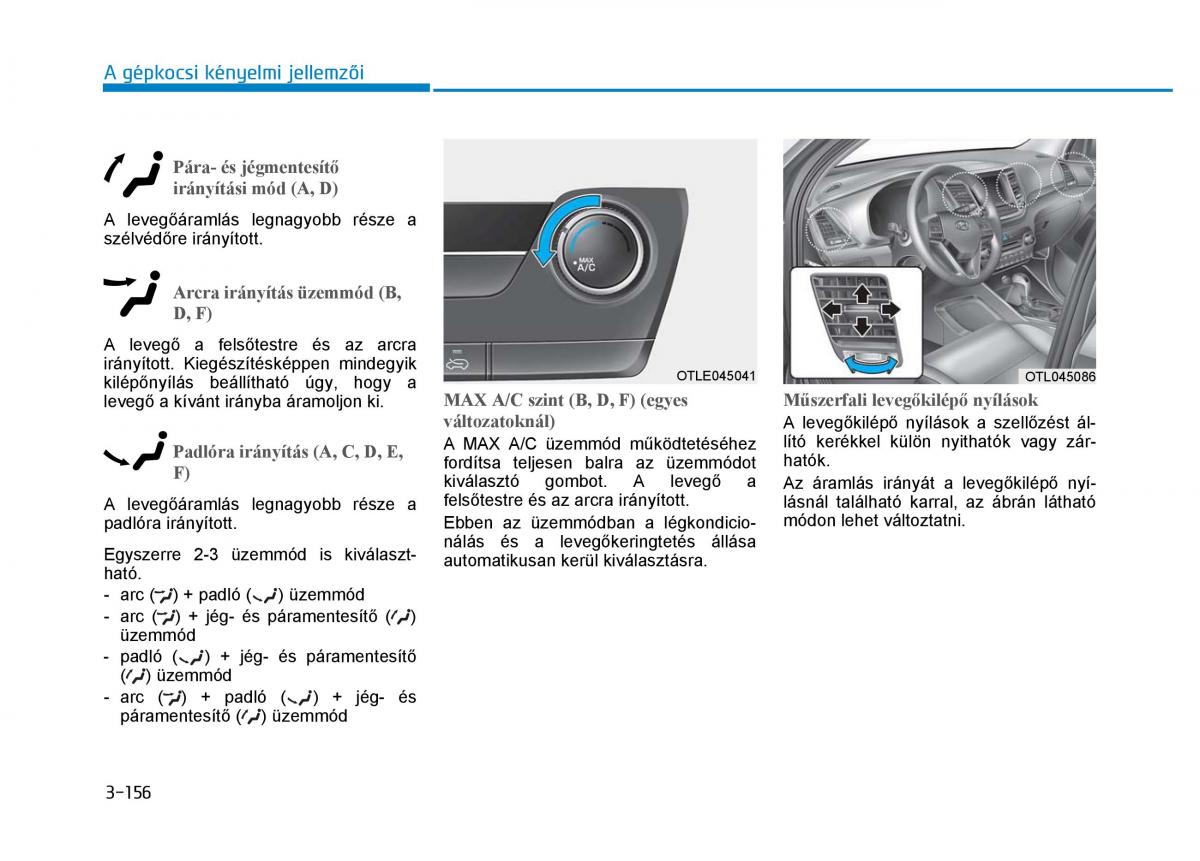 A gépkocsi kényelmi jellemzői

Pára- és jégmentesítő irányítási mód (A, D)

A levegőáramlás legnagyobb része a szélvédőre irányított.

Arcra irányítás üzemmód (B, D, F)

A levegő a felsőtestre és az arcra irányított. Kiegészítésképpen mindegyik kilépőnyílás beállítható úgy, hogy a levegő a kívánt irányba áramoljon ki.

Padlóra irányítás (A, C, D, E, F)

A levegőáramlás legnagyobb része a padlóra irányított.

Egyszerre 2-3 üzemmód is kiválasztható.
- arc ( ) + padló ( ) üzemmód
- arc ( ) + jég- és páramentesítő ( ) üzemmód
- padló ( ) + jég- és páramentesítő ( ) üzemmód
- arc ( ) + padló ( ) + jég- és páramentesítő ( ) üzemmód

MAX A/C

OTLE045041

MAX A/C szint (B, D, F) (egyes változatoknál)

A MAX A/C üzemmód működtetéséhez fordítsa teljesen balra az üzemmódot kiválasztó gombot. A levegő a felsőtestre és az arcra irányított.

Ebben az üzemmódban a légkondicionálás és a levegőkeringtetés állása automatikusan kerül kiválasztásra.

OTL045086

Műszerfali levegőkilépő nyílások

A levegőkilépő nyílások a szellőzést állító kerékkel külön nyithatók vagy zárhatók.

Az áramlás irányát a levegőkilépő nyílásnál található karral, az ábrán látható módon lehet változtatni.

3-156